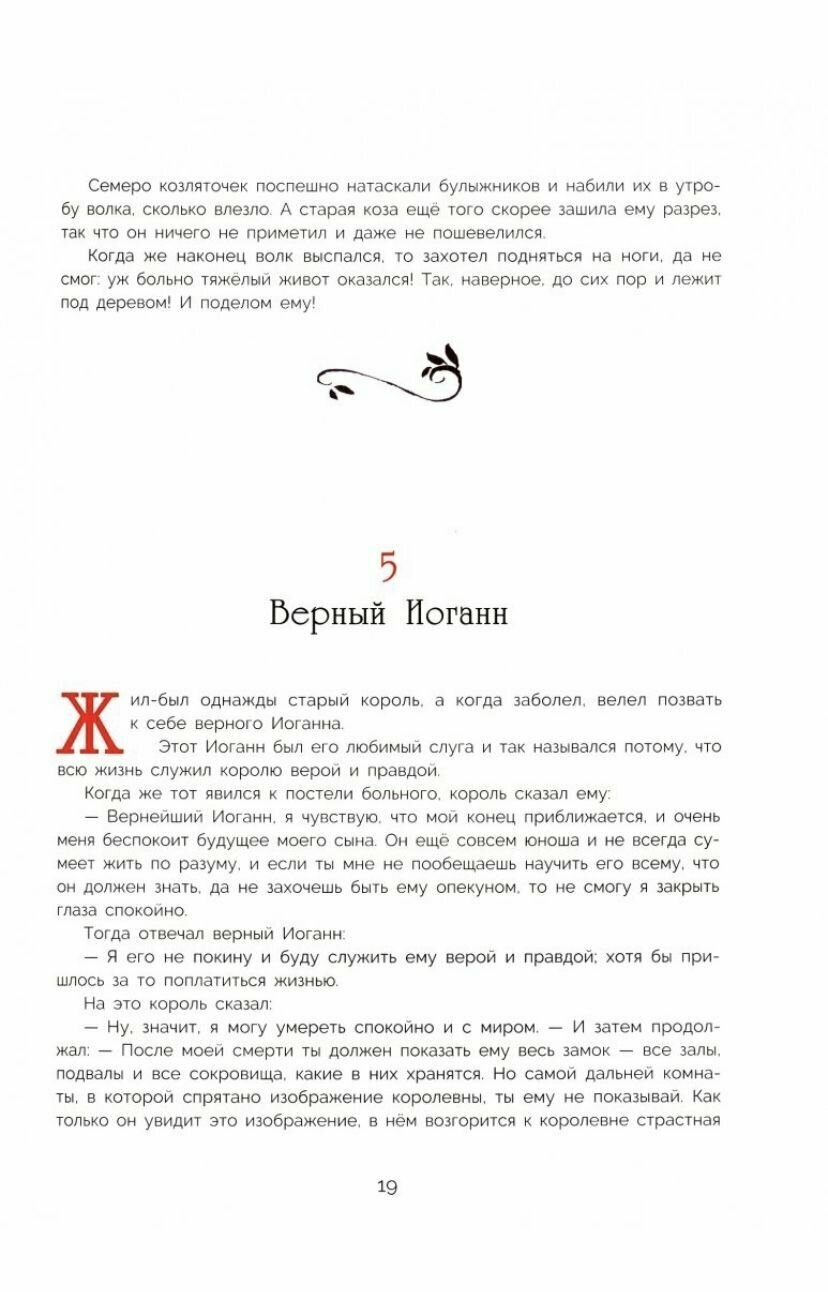 Семеро козляточек поспешно натаскали булыжников и набили их в утробу волка, сколько влезло. А старая коза ещё того скорее зашила ему разрез, так что он ничего не приметил и даже не пошевелился.

Когда же наконец волк выспался, то захотел подняться на ноги, да не смог: уж больно тяжёлый живот оказался! Так, наверное, до сих пор и лежит под деревом! И поделом ему!

5
Верный Иоганн

Жил-был однажды старый король, а когда заболел, велел позвать к себе верного Иоганна.

Этот Иоганн был его любимый слуга и так назывался потому, что всю жизнь служил королю верой и правдой.

Когда же тот явился к постели больного, король сказал ему:

— Вернейший Иоганн, я чувствую, что мой конец приближается, и очень меня беспокоит будущее моего сына. Он ещё совсем юноша и не всегда сумеет жить по разуму, и если ты мне не пообещаешь научить его всему, что он должен знать, да не захочешь быть ему опекуном, то не смогу я закрыть глаза спокойно.

Тогда отвечал верный Иоганн:

— Я его не покину и буду служить ему верой и правдой; хотя бы пришлось за то поплатиться жизнью.

На это король сказал:

— Ну, значит, я могу умереть спокойно и с миром. — И затем продолжал: — После моей смерти ты должен показать ему весь замок — все залы, подвалы и все сокровища, какие в них хранятся. Но самой дальней комнаты, в которой спрятано изображение королевны, ты ему не показывай. Как только он увидит это изображение, в нём возгорится к королевне страстная

19